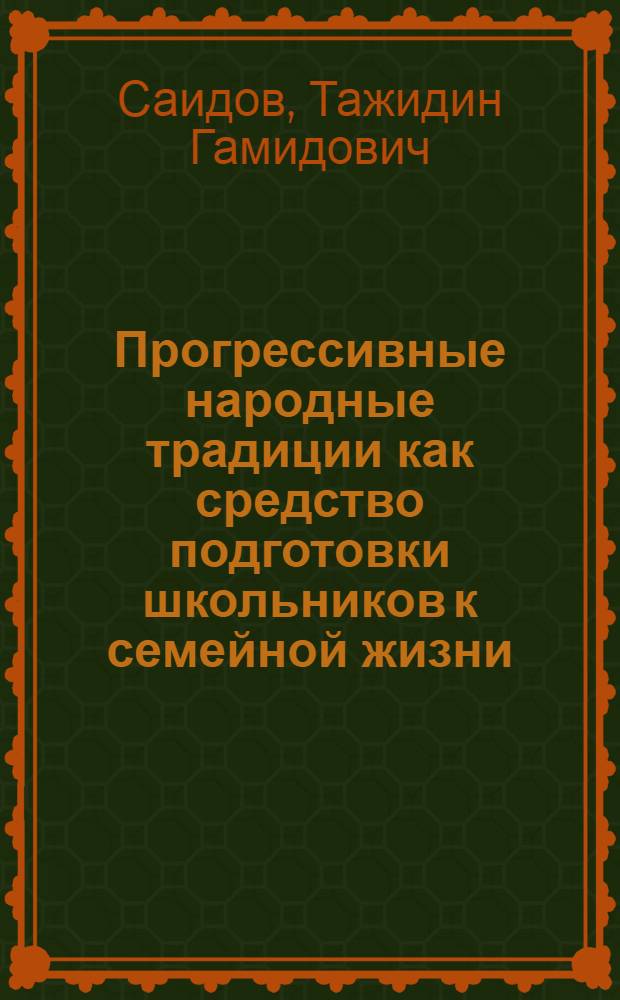 Саидов, Тажидин Гамидович

Прогрессивные народные традиции как средство подготовки школьников к семейной жизни